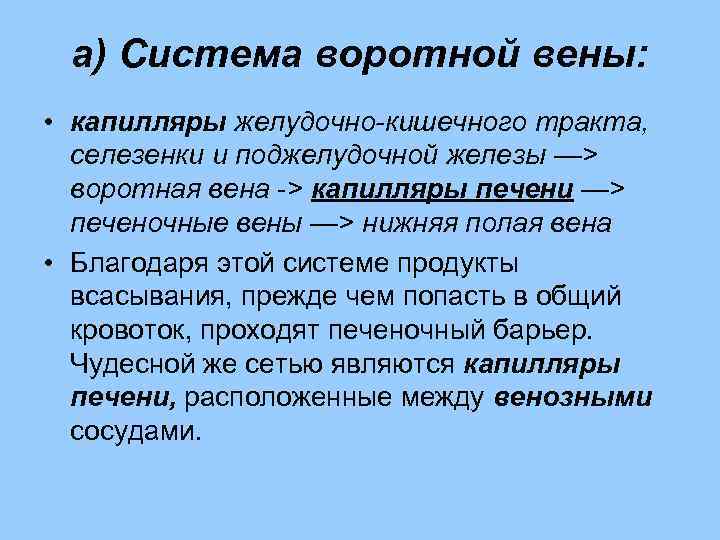 а) Система воротной вены:

• капилляры желудочно-кишечного тракта, селезенки и поджелудочной железы —> воротная вена -> капилляры печени —> печеночные вены —> нижняя полая вена

• Благодаря этой системе продукты всасывания, прежде чем попасть в общий кровоток, проходят печеночный барьер. Чудесной же сетью являются капилляры печени, расположенные между венозными сосудами.